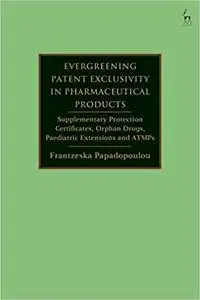 EVERGREENING PATENT EXCLUSIVITY IN PHARMACEUTICAL PRODUCTS

Supplementary Protection Certificates, Orphan Drugs, Paediatric Extensions and ATMPs

Frantzeska Papadopoulou